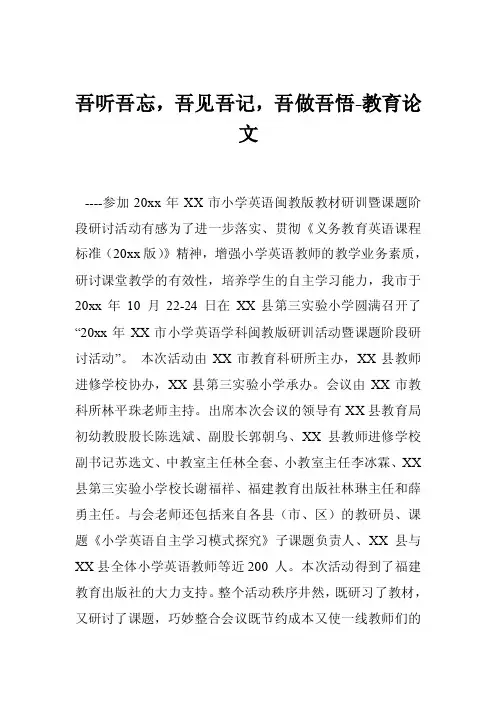 吾听吾忘，吾见吾记，吾做吾悟-教育论文

----参加 20xx 年 XX 市小学英语闽教版教材研训暨课题阶段研讨活动有感为了进一步落实、贯彻《义务教育英语课程标准（20xx 版）》精神，增强小学英语教师的教学业务素质，研讨课堂教学的有效性，培养学生的自主学习能力，我市于 20xx 年 10 月 22-24 日在 XX 县第三实验小学圆满召开了“20xx 年 XX 市小学英语学科闽教版研训活动暨课题阶段研讨活动”。 本次活动由 XX 市教育科研所主办，XX 县教师进修学校协办，XX 县第三实验小学承办。会议由 XX 市教科所林平珠老师主持。出席本次会议的领导有 XX 县教育局初幼教股股长陈选斌、副股长郭朝乌、XX 县教师进修学校副书记苏选文、中教室主任林全套、小教室主任李冰霖、XX 县第三实验小学校长谢福祥、福建教育出版社林琳主任和薛勇主任。与会老师还包括来自各县（市、区）的教研员、课题《小学英语自主学习模式探究》子课题负责人、XX 县与 XX 县全体小学英语教师等近 200 人。本次活动得到了福建教育出版社的大力支持。整个活动秩序井然，既研习了教材，又研讨了课题，巧妙整合会议既节约成本又使一线教师们的